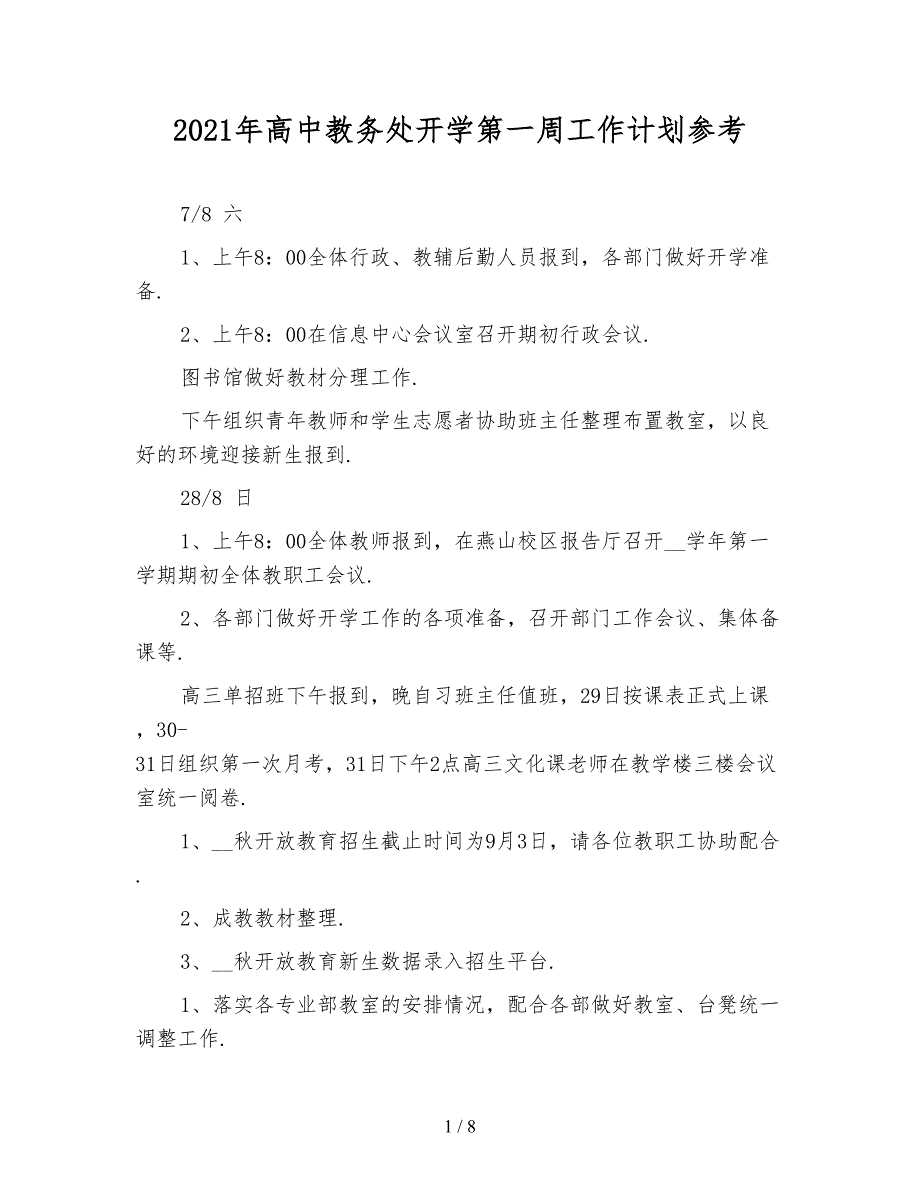 2021年高中教务处开学第一周工作计划参考

7/8 六

1、上午8：00全体行政、教辅后勤人员报到，各部门做好开学准备.

2、上午8：00在信息中心会议室召开期初行政会议.

图书馆做好教材分理工作.

下午组织青年教师和学生志愿者协助班主任整理布置教室，以良好的环境迎接新生报到.

28/8 日

1、上午8：00全体教师报到，在燕山校区报告厅召开__学年第一学期期初全体教职工会议.

2、各部门做好开学工作的各项准备，召开部门工作会议、集体备课等.

高三单招班下午报到，晚自习班主任值班，29日按课表正式上课，30-31日组织第一次月考，31日下午2点高三文化课老师在教学楼三楼会议室统一阅卷.

1、__秋开放教育招生截止时间为9月3日，请各位教职工协助配合.

2、成教教材整理.

3、__秋开放教育新生数据录入招生平台.

1、落实各专业部教室的安排情况，配合各部做好教室、台凳统一调整工作.

1 / 8